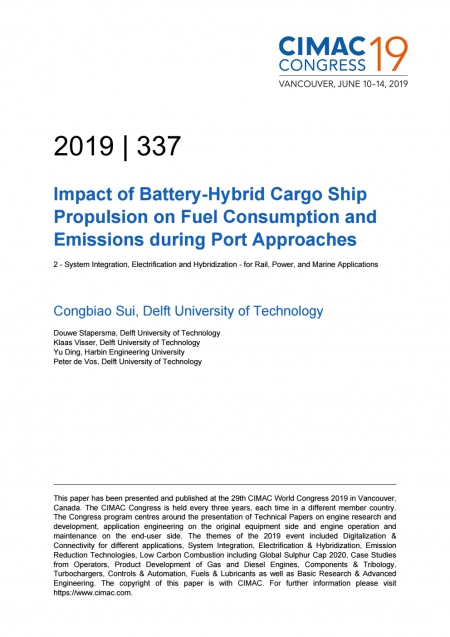 CIMAC CONGRESS 19
VANCOUVER, JUNE 10–14, 2019

2019 | 337

Impact of Battery-Hybrid Cargo Ship Propulsion on Fuel Consumption and Emissions during Port Approaches

2 - System Integration, Electrification and Hybridization - for Rail, Power, and Marine Applications

Congbiao Sui, Delft University of Technology

Douwe Stapersma, Delft University of Technology
Klaas Visser, Delft University of Technology
Yu Ding, Harbin Engineering University
Peter de Vos, Delft University of Technology

This paper has been presented and published at the 29th CIMAC World Congress 2019 in Vancouver, Canada. The CIMAC Congress is held every three years, each time in a different member country. The Congress program centres around the presentation of Technical Papers on engine research and development, application engineering on the original equipment side and engine operation and maintenance on the end-user side. The themes of the 2019 event included Digitalization & Connectivity for different applications, System Integration, Electrification & Hybridization, Emission Reduction Technologies, Low Carbon Combustion including Global Sulphur Cap 2020, Case Studies from Operators, Product Development of Gas and Diesel Engines, Components & Tribology, Turbochargers, Controls & Automation, Fuels & Lubricants as well as Basic Research & Advanced Engineering. The copyright of this paper is with CIMAC. For further information please visit https://www.cimac.com.